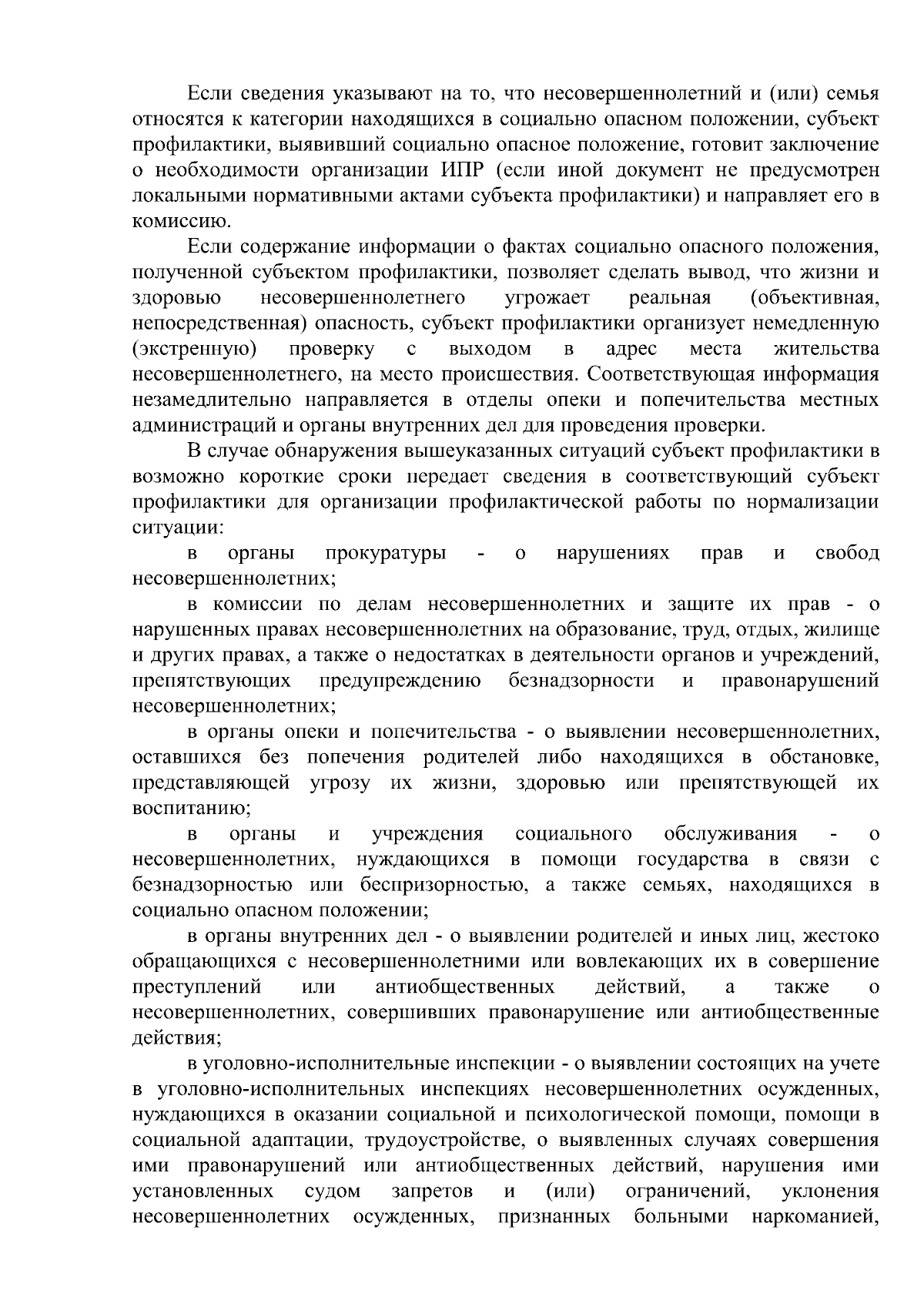 Если сведения указывают на то, что несовершеннолетний и (или) семья относятся к категории находящихся в социально опасном положении, субъект профилактики, выявивший социально опасное положение, готовит заключение о необходимости организации ИПР (если иной документ не предусмотрен локальными нормативными актами субъекта профилактики) и направляет его в комиссию.

Если содержание информации о фактах социально опасного положения, полученной субъектом профилактики, позволяет сделать вывод, что жизни и здоровью несовершеннолетнего угрожает реальная (объективная, непосредственная) опасность, субъект профилактики организует немедленную (экстренную) проверку с выходом в адрес места жительства несовершеннолетнего, на место происшествия. Соответствующая информация незамедлительно направляется в отделы опеки и попечительства местных администраций и органы внутренних дел для проведения проверки.

В случае обнаружения вышеуказанных ситуаций субъект профилактики в возможно короткие сроки передает сведения в соответствующий субъект профилактики для организации профилактической работы по нормализации ситуации:

в органы прокуратуры - о нарушениях прав и свобод несовершеннолетних;

в комиссии по делам несовершеннолетних и защите их прав - о нарушенных правах несовершеннолетних на образование, труд, отдых, жилище и других правах, а также о недостатках в деятельности органов и учреждений, препятствующих предупреждению безнадзорности и правонарушений несовершеннолетних;

в органы опеки и попечительства - о выявлении несовершеннолетних, оставшихся без попечения родителей либо находящихся в обстановке, представляющей угрозу их жизни, здоровью или препятствующей их воспитанию;

в органы и учреждения социального обслуживания - о несовершеннолетних, нуждающихся в помощи государства в связи с безнадзорностью или беспризорностью, а также семьях, находящихся в социально опасном положении;

в органы внутренних дел - о выявлении родителей и иных лиц, жестоко обращающихся с несовершеннолетними или вовлекающих их в совершение преступлений или антиобщественных действий, а также о несовершеннолетних, совершивших правонарушение или антиобщественные действия;

в уголовно-исполнительные инспекции - о выявлении состоящих на учете в уголовно-исполнительных инспекциях несовершеннолетних осужденных, нуждающихся в оказании социальной и психологической помощи, помощи в социальной адаптации, трудоустройстве, о выявленных случаях совершения ими правонарушений или антиобщественных действий, нарушения ими установленных судом запретов и (или) ограничений, уклонения несовершеннолетних осужденных, признанных больными наркоманией,